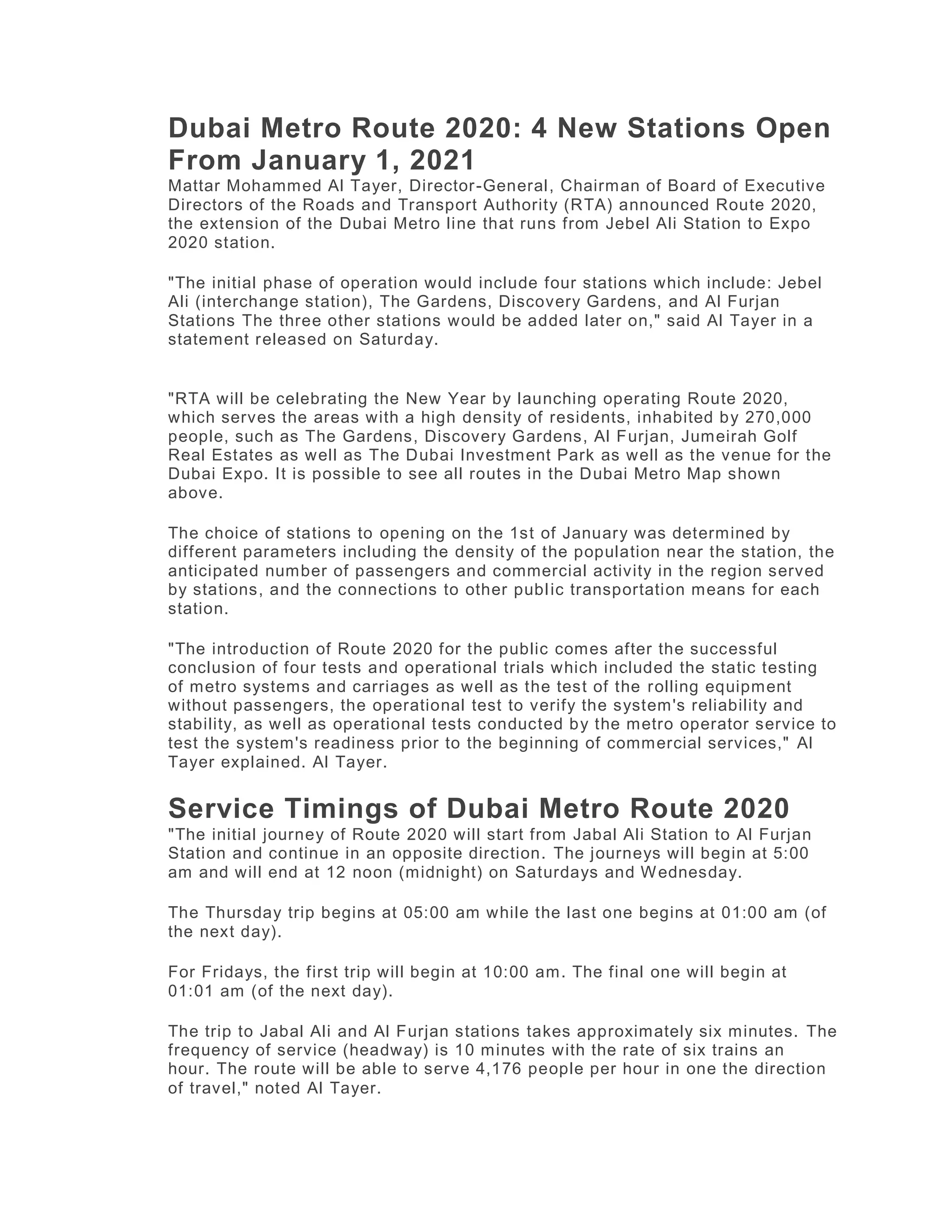 Dubai Metro Route 2020: 4 New Stations Open From January 1, 2021

Mattar Mohammed Al Tayer, Director-General, Chairman of Board of Executive Directors of the Roads and Transport Authority (RTA) announced Route 2020, the extension of the Dubai Metro line that runs from Jebel Ali Station to Expo 2020 station.

"The initial phase of operation would include four stations which include: Jebel Ali (interchange station), The Gardens, Discovery Gardens, and Al Furjan Stations The three other stations would be added later on," said Al Tayer in a statement released on Saturday.

"RTA will be celebrating the New Year by launching operating Route 2020, which serves the areas with a high density of residents, inhabited by 270,000 people, such as The Gardens, Discovery Gardens, Al Furjan, Jumeirah Golf Real Estates as well as The Dubai Investment Park as well as the venue for the Dubai Expo. It is possible to see all routes in the Dubai Metro Map shown above.

The choice of stations to opening on the 1st of January was determined by different parameters including the density of the population near the station, the anticipated number of passengers and commercial activity in the region served by stations, and the connections to other public transportation means for each station.

"The introduction of Route 2020 for the public comes after the successful conclusion of four tests and operational trials which included the static testing of metro systems and carriages as well as the test of the rolling equipment without passengers, the operational test to verify the system's reliability and stability, as well as operational tests conducted by the metro operator service to test the system's readiness prior to the beginning of commercial services," Al Tayer explained. Al Tayer.

Service Timings of Dubai Metro Route 2020

"The initial journey of Route 2020 will start from Jabal Ali Station to Al Furjan Station and continue in an opposite direction. The journeys will begin at 5:00 am and will end at 12 noon (midnight) on Saturdays and Wednesday.

The Thursday trip begins at 05:00 am while the last one begins at 01:00 am (of the next day).

For Fridays, the first trip will begin at 10:00 am. The final one will begin at 01:01 am (of the next day).

The trip to Jabal Ali and Al Furjan stations takes approximately six minutes. The frequency of service (headway) is 10 minutes with the rate of six trains an hour. The route will be able to serve 4,176 people per hour in one the direction of travel," noted Al Tayer.